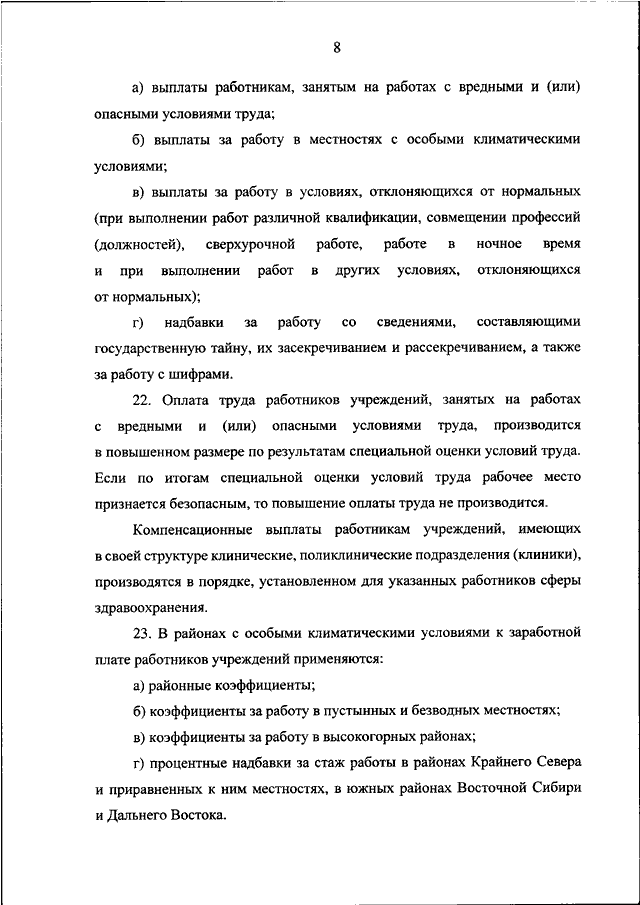 8

а) выплаты работникам, занятым на работах с вредными и (или) опасными условиями труда;

б) выплаты за работу в местностях с особыми климатическими условиями;

в) выплаты за работу в условиях, отклоняющихся от нормальных (при выполнении работ различной квалификации, совмещении профессий (должностей), сверхурочной работе, работе в ночное время и при выполнении работ в других условиях, отклоняющихся от нормальных);

г) надбавки за работу со сведениями, составляющими государственную тайну, их засекречиванием и рассекречиванием, а также за работу с шифрами.

22. Оплата труда работников учреждений, занятых на работах с вредными и (или) опасными условиями труда, производится в повышенном размере по результатам специальной оценки условий труда. Если по итогам специальной оценки условий труда рабочее место признается безопасным, то повышение оплаты труда не производится.

Компенсационные выплаты работникам учреждений, имеющих в своей структуре клинические, поликлинические подразделения (клиники), производятся в порядке, установленном для указанных работников сферы здравоохранения.

23. В районах с особыми климатическими условиями к заработной плате работников учреждений применяются:

а) районные коэффициенты;

б) коэффициенты за работу в пустынных и безводных местностях;

в) коэффициенты за работу в высокогорных районах;

г) процентные надбавки за стаж работы в районах Крайнего Севера и приравненных к ним местностях, в южных районах Восточной Сибири и Дальнего Востока.